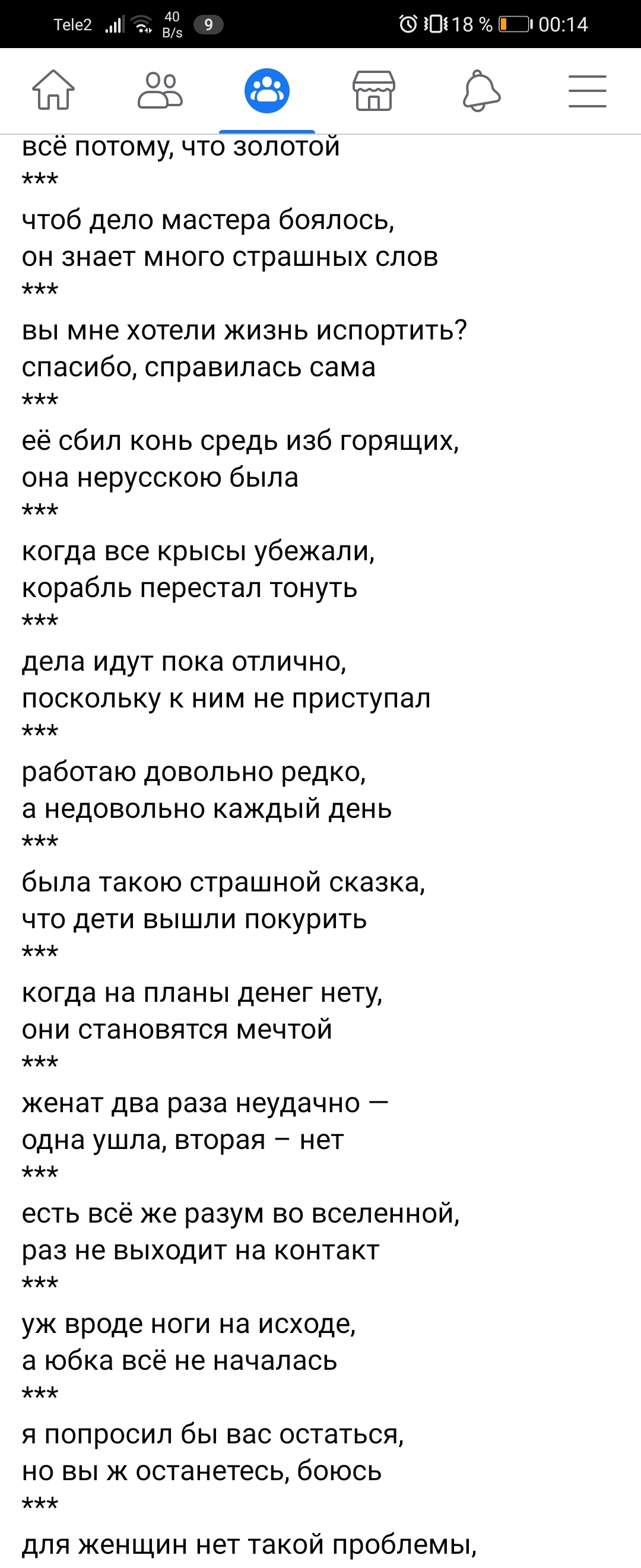 Tele2 40 B/s 9 18 % 00:14

всё потому, что золотой
***
чтоб дело мастера боялось,
он знает много страшных слов
***
вы мне хотели жизнь испортить?
спасибо, справилась сама
***
её сбил конь средь изб горящих,
она нерусскою была
***
когда все крысы убежали,
корабль перестал тонуть
***
дела идут пока отлично,
поскольку к ним не приступал
***
работаю довольно редко,
а недовольно каждый день
***
была такою страшной сказка,
что дети вышли покурить
***
когда на планы денег нету,
они становятся мечтой
***
женат два раза неудачно —
одна ушла, вторая – нет
***
есть всё же разум во вселенной,
раз не выходит на контакт
***
уж вроде ноги на исходе,
а юбка всё не началась
***
я попросил бы вас остаться,
но вы ж останетесь, боюсь
***
для женщин нет такой проблемы,